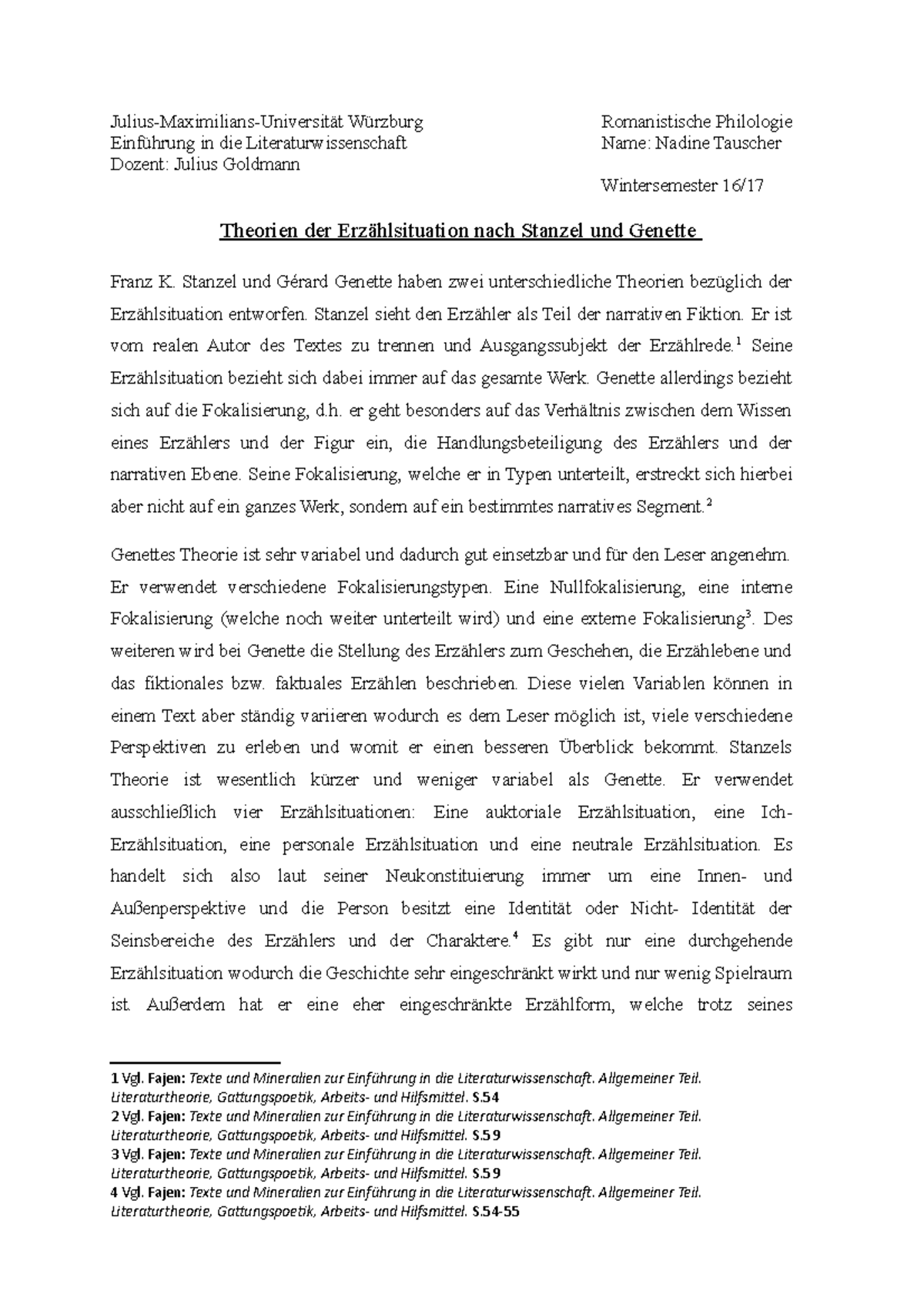 Julius-Maximilians-Universität Würzburg
Einführung in die Literaturwissenschaft
Dozent: Julius Goldmann

Romanistische Philologie
Name: Nadine Tauscher

Wintersemester 16/17

Theorien der Erzählsituation nach Stanzel und Genette

Franz K. Stanzel und Gérard Genette haben zwei unterschiedliche Theorien bezüglich der Erzählsituation entworfen. Stanzel sieht den Erzähler als Teil der narrativen Fiktion. Er ist vom realen Autor des Textes zu trennen und Ausgangssubjekt der Erzählrede.$^1$ Seine Erzählsituation bezieht sich dabei immer auf das gesamte Werk. Genette allerdings bezieht sich auf die Fokalisierung, d.h. er geht besonders auf das Verhältnis zwischen dem Wissen eines Erzählers und der Figur ein, die Handlungsbeteiligung des Erzählers und der narrativen Ebene. Seine Fokalisierung, welche er in Typen unterteilt, erstreckt sich hierbei aber nicht auf ein ganzes Werk, sondern auf ein bestimmtes narratives Segment.$^2$

Genettes Theorie ist sehr variabel und dadurch gut einsetzbar und für den Leser angenehm. Er verwendet verschiedene Fokalisierungstypen. Eine Nullfokalisierung, eine interne Fokalisierung (welche noch weiter unterteilt wird) und eine externe Fokalisierung$^3$. Des weiteren wird bei Genette die Stellung des Erzählers zum Geschehen, die Erzählebene und das fiktionales bzw. faktuales Erzählen beschrieben. Diese vielen Variablen können in einem Text aber ständig variieren wodurch es dem Leser möglich ist, viele verschiedene Perspektiven zu erleben und womit er einen besseren Überblick bekommt. Stanzels Theorie ist wesentlich kürzer und weniger variabel als Genette. Er verwendet ausschließlich vier Erzählsituationen: Eine auktoriale Erzählsituation, eine Ich-Erzählsituation, eine personale Erzählsituation und eine neutrale Erzählsituation. Es handelt sich also laut seiner Neukonstituierung immer um eine Innen- und Außenperspektive und die Person besitzt eine Identität oder Nicht- Identität der Seinsbereiche des Erzählers und der Charaktere.$^4$ Es gibt nur eine durchgehende Erzählsituation wodurch die Geschichte sehr eingeschränkt wirkt und nur wenig Spielraum ist. Außerdem hat er eine eher eingeschränkte Erzählform, welche trotz seines

1 Vgl. Fajen: Texte und Mineralien zur Einführung in die Literaturwissenschaft. Allgemeiner Teil. Literaturtheorie, Gattungspoetik, Arbeits- und Hilfsmittel. S.54
2 Vgl. Fajen: Texte und Mineralien zur Einführung in die Literaturwissenschaft. Allgemeiner Teil. Literaturtheorie, Gattungspoetik, Arbeits- und Hilfsmittel. S.59
3 Vgl. Fajen: Texte und Mineralien zur Einführung in die Literaturwissenschaft. Allgemeiner Teil. Literaturtheorie, Gattungspoetik, Arbeits- und Hilfsmittel. S.59
4 Vgl. Fajen: Texte und Mineralien zur Einführung in die Literaturwissenschaft. Allgemeiner Teil. Literaturtheorie, Gattungspoetik, Arbeits- und Hilfsmittel. S.54-55